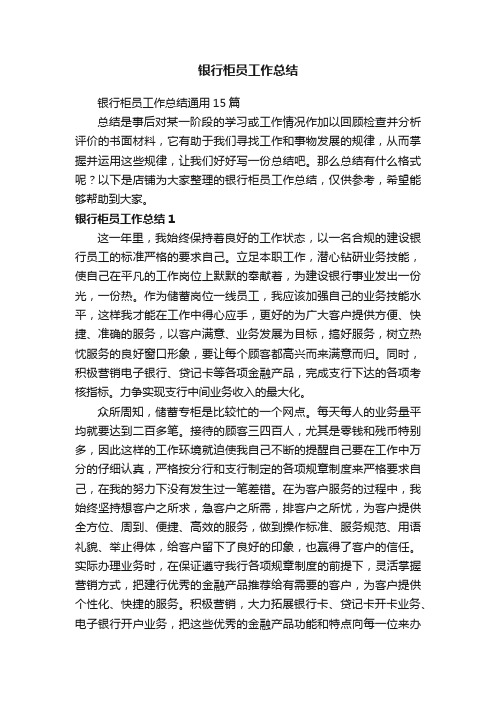 银行柜员工作总结

银行柜员工作总结通用15篇

总结是事后对某一阶段的学习或工作情况作加以回顾检查并分析评价的书面材料，它有助于我们寻找工作和事物发展的规律，从而掌握并运用这些规律，让我们好好写一份总结吧。那么总结有什么格式呢？以下是店铺为大家整理的银行柜员工作总结，仅供参考，希望能够帮助到大家。

银行柜员工作总结1

这一年里，我始终保持着良好的工作状态，以一名合规的建设银行员工的标准严格的要求自己。立足本职工作，潜心钻研业务技能，使自己在平凡的工作岗位上默默的奉献着，为建设银行事业发出一份光，一份热。作为储蓄岗位一线员工，我应该加强自己的业务技能水平，这样我才能在工作中得心应手，更好的为广大客户提供方便、快捷、准确的服务，以客户满意、业务发展为目标，搞好服务，树立热忱服务的良好窗口形象，要让每个顾客都高兴而来满意而归。同时，积极营销电子银行、贷记卡等各项金融产品，完成支行下达的各项考核指标。力争实现支行中间业务收入的最大化。

众所周知，储蓄专柜是比较忙的一个网点。每天每人的业务量平均就要达到二百多笔。接待的顾客三四百人，尤其是零钱和残币特别多，因此这样的工作环境就迫使我自己不断的提醒自己要在工作中万分的仔细认真，严格按分行和支行制定的各项规章制度来严格要求自己，在我的努力下没有发生过一笔差错。在为客户服务的过程中，我始终坚持想客户之所求，急客户之所需，排客户之所忧，为客户提供全方位、周到、便捷、高效的服务，做到操作标准、服务规范、用语礼貌、举止得体，给客户留下了良好的印象，也赢得了客户的信任。实际办理业务时，在保证遵守我行各项规章制度的前提下，灵活掌握营销方式，把建行优秀的金融产品推荐给有需要的客户，为客户提供个性化、快捷的服务。积极营销，大力拓展银行卡、贷记卡开卡业务、电子银行开户业务，把这些优秀的金融产品功能和特点向每一位来办